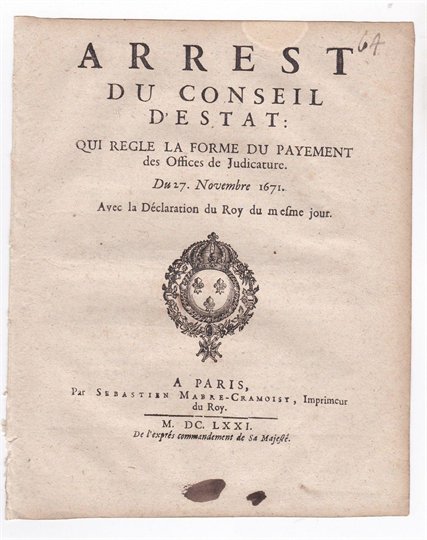 64

ARREST
DU CONSEIL
D'ESTAT:

QUI REGLE LA FORME DU PAYEMENT des Offices de Judicature.

Du 27. Novembre 1671.

Avec la Déclaration du Roy du mesme jour.

A PARIS,
Par SEBASTIEN MABRE-CRAMOISY, Imprimeur du Roy.

M. DC. LXXI.
De l'exprés commandement de Sa Majesté.